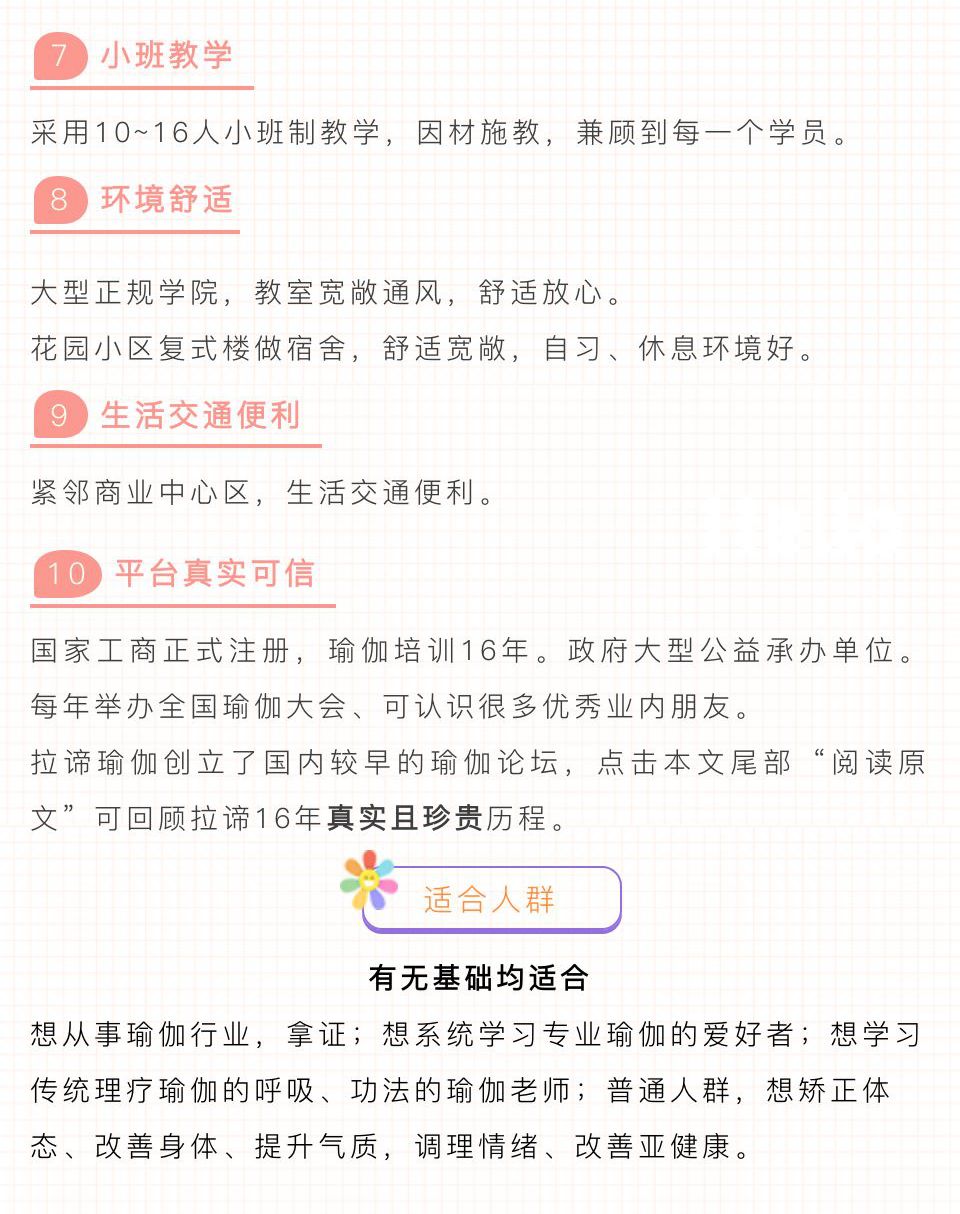 7 小班教学

采用10~16人小班制教学，因材施教，兼顾到每一个学员。

8 环境舒适

大型正规学院，教室宽敞通风，舒适放心。
花园小区复式楼做宿舍，舒适宽敞，自习、休息环境好。

9 生活交通便利

紧邻商业中心区，生活交通便利。

10 平台真实可信

国家工商正式注册，瑜伽培训16年。政府大型公益承办单位。
每年举办全国瑜伽大会、可认识很多优秀业内朋友。
拉谛瑜伽创立了国内较早的瑜伽论坛，点击本文尾部“阅读原文”可回顾拉谛16年真实且珍贵历程。

适合人群

有无基础均适合

想从事瑜伽行业，拿证；想系统学习专业瑜伽的爱好者；想学习传统理疗瑜伽的呼吸、功法的瑜伽老师；普通人群，想矫正体态、改善身体、提升气质，调理情绪、改善亚健康。